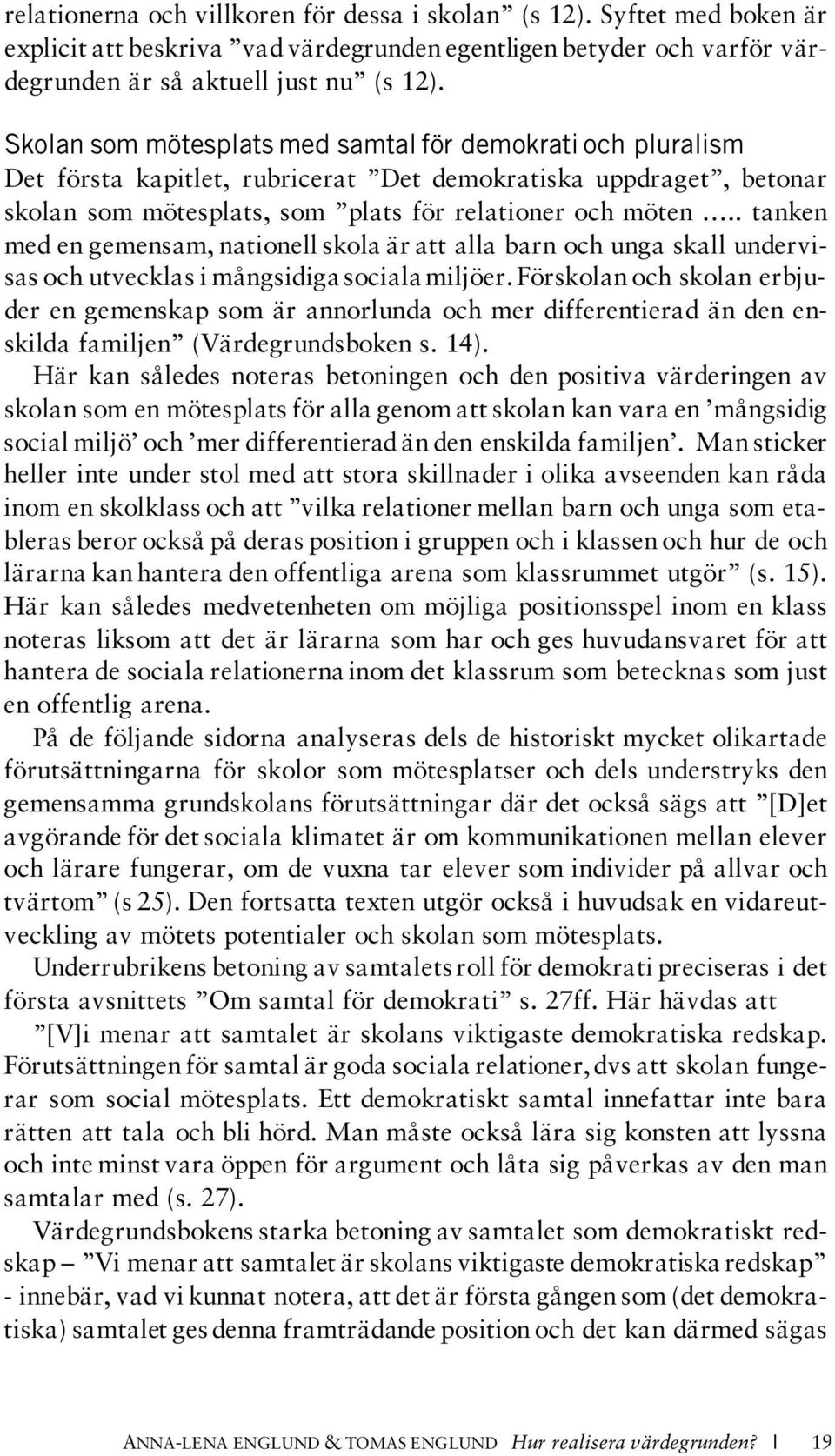 relationerna och villkoren för dessa i skolan” (s 12). Syftet med boken är explicit att beskriva ”vad värdegrunden egentligen betyder och varför värdegrunden är så aktuell just nu” (s 12).

Skolan som mötesplats med samtal för demokrati och pluralism
Det första kapitlet, rubricerat ”Det demokratiska uppdraget”, betonar skolan som mötesplats, som ”plats för relationer och möten ..... tanken med en gemensam, nationell skola är att alla barn och unga skall undervisas och utvecklas i mångsidiga sociala miljöer. Förskolan och skolan erbjuder en gemenskap som är annorlunda och mer differentierad än den enskilda familjen” (Värdegrundsboken s. 14).

Här kan således noteras betoningen och den positiva värderingen av skolan som en mötesplats för alla genom att skolan kan vara en ’mångsidig social miljö’ och ’mer differentierad än den enskilda familjen’. Man sticker heller inte under stol med att stora skillnader i olika avseenden kan råda inom en skolklass och att ”vilka relationer mellan barn och unga som etableras beror också på deras position i gruppen och i klassen och hur de och lärarna kan hantera den offentliga arena som klassrummet utgör” (s. 15). Här kan således medvetenheten om möjliga positionsspel inom en klass noteras liksom att det är lärarna som har och ges huvudansvaret för att hantera de sociala relationerna inom det klassrum som betecknas som just en offentlig arena.

På de följande sidorna analyseras dels de historiskt mycket olikartade förutsättningarna för skolor som mötesplatser och dels understryks den gemensamma grundskolans förutsättningar där det också sägs att ”[D]et avgörande för det sociala klimatet är om kommunikationen mellan elever och lärare fungerar, om de vuxna tar elever som individer på allvar och tvärtom” (s 25). Den fortsatta texten utgör också i huvudsak en vidareutveckling av mötets potentialer och skolan som mötesplats.

Underrubrikens betoning av samtalets roll för demokrati preciseras i det första avsnittets ”Om samtal för demokrati” s. 27ff. Här hävdas att

”[V]i menar att samtalet är skolans viktigaste demokratiska redskap. Förutsättningen för samtal är goda sociala relationer, dvs att skolan fungerar som social mötesplats. Ett demokratiskt samtal innefattar inte bara rätten att tala och bli hörd. Man måste också lära sig konsten att lyssna och inte minst vara öppen för argument och låta sig påverkas av den man samtalar med (s. 27).

Värdegrundsbokens starka betoning av samtalet som demokratiskt redskap – ”Vi menar att samtalet är skolans viktigaste demokratiska redskap” - innebär, vad vi kunnat notera, att det är första gången som (det demokratiska) samtalet ges denna framträdande position och det kan därmed sägas

ANNA-LENA ENGLUND & TOMAS ENGLUND Hur realisera värdegrunden? | 19